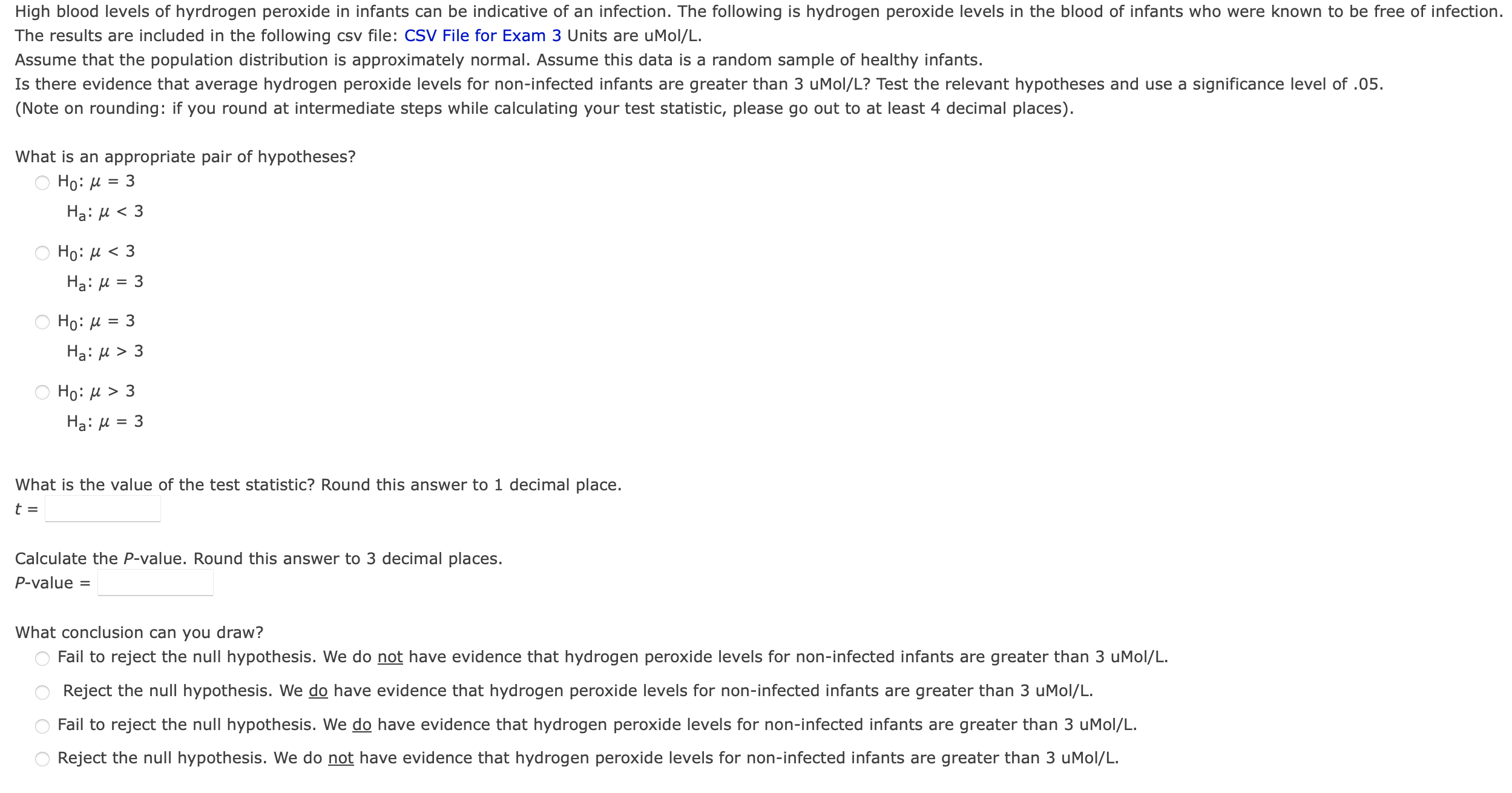 High blood levels of hyrdrogen peroxide in infants can be indicative of an infection. The following is hydrogen peroxide levels in the blood of infants who were known to be free of infection. The results are included in the following csv file: CSV File for Exam 3 Units are uMol/L.
Assume that the population distribution is approximately normal. Assume this data is a random sample of healthy infants.
Is there evidence that average hydrogen peroxide levels for non-infected infants are greater than 3 uMol/L? Test the relevant hypotheses and use a significance level of .05.
(Note on rounding: if you round at intermediate steps while calculating your test statistic, please go out to at least 4 decimal places).

What is an appropriate pair of hypotheses?
$H_0$: $\mu = 3$
$H_a$: $\mu < 3$

$H_0$: $\mu < 3$
$H_a$: $\mu = 3$

$H_0$: $\mu = 3$
$H_a$: $\mu > 3$

$H_0$: $\mu > 3$
$H_a$: $\mu = 3$

What is the value of the test statistic? Round this answer to 1 decimal place.
$t$ =

Calculate the $P$-value. Round this answer to 3 decimal places.
$P$-value =

What conclusion can you draw?
Fail to reject the null hypothesis. We do not have evidence that hydrogen peroxide levels for non-infected infants are greater than 3 uMol/L.
Reject the null hypothesis. We do have evidence that hydrogen peroxide levels for non-infected infants are greater than 3 uMol/L.
Fail to reject the null hypothesis. We do have evidence that hydrogen peroxide levels for non-infected infants are greater than 3 uMol/L.
Reject the null hypothesis. We do not have evidence that hydrogen peroxide levels for non-infected infants are greater than 3 uMol/L.